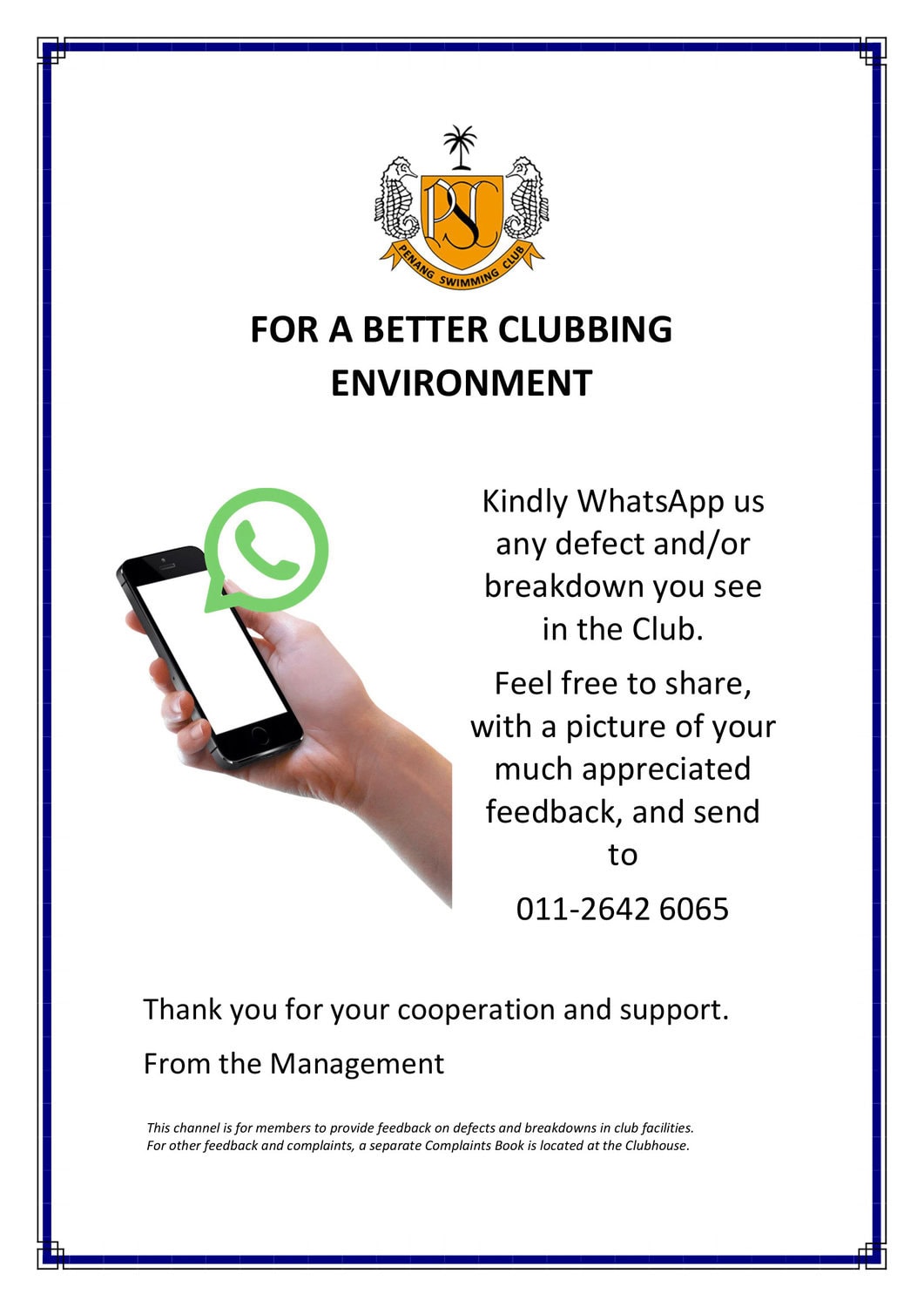 PSC

PENANG SWIMMING CLUB

FOR A BETTER CLUBBING ENVIRONMENT

Kindly WhatsApp us any defect and/or breakdown you see in the Club.

Feel free to share, with a picture of your much appreciated feedback, and send to

011-2642 6065

Thank you for your cooperation and support.

From the Management

This channel is for members to provide feedback on defects and breakdowns in club facilities. For other feedback and complaints, a separate Complaints Book is located at the Clubhouse.